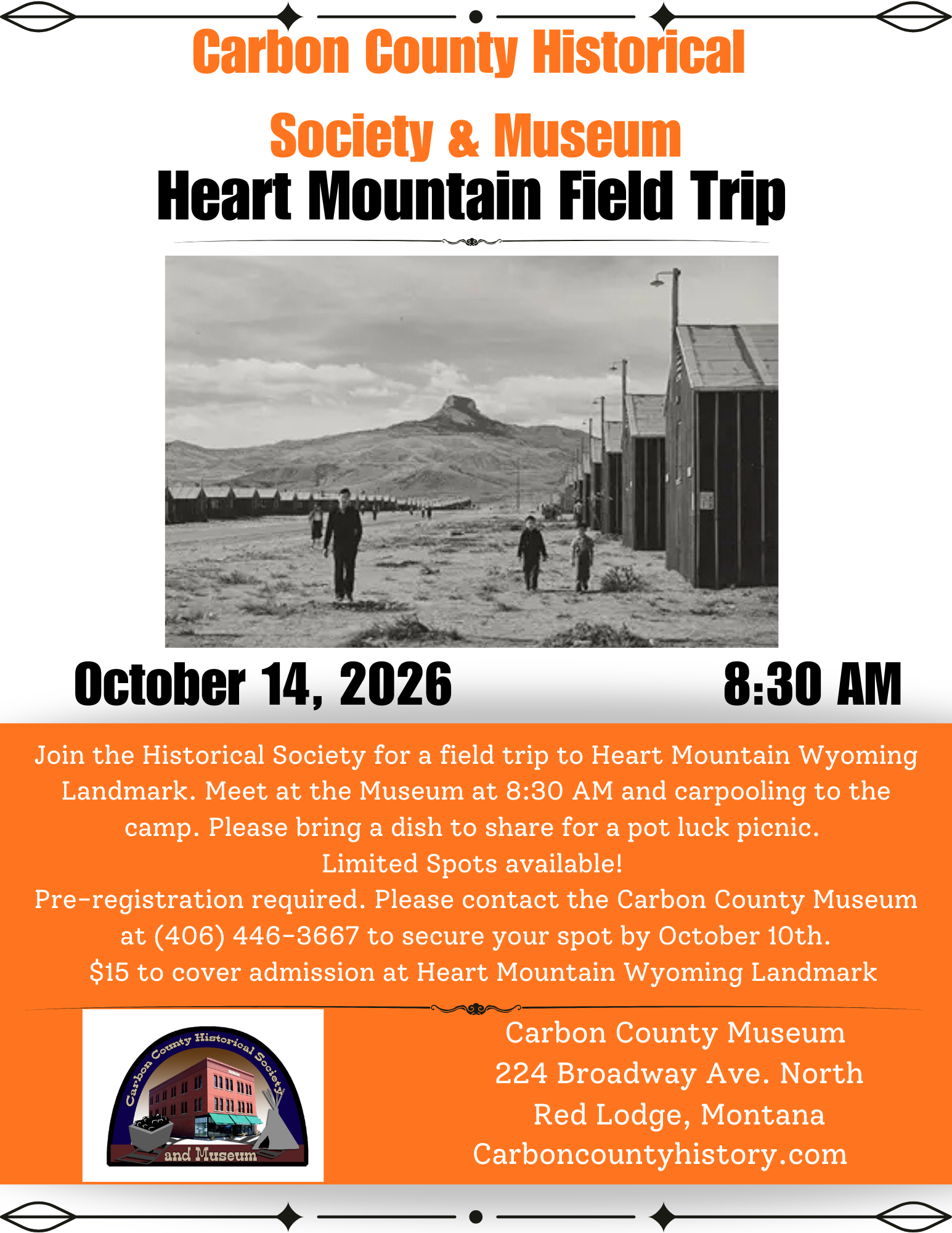 Carbon County Historical Society & Museum

Heart Mountain Field Trip

October 14, 2026

8:30 AM

Join the Historical Society for a field trip to Heart Mountain Wyoming Landmark. Meet at the Museum at 8:30 AM and carpooling to the camp. Please bring a dish to share for a pot luck picnic.
Limited Spots available!
Pre-registration required. Please contact the Carbon County Museum at (406) 446-3667 to secure your spot by October 10th.
$15 to cover admission at Heart Mountain Wyoming Landmark

Carbon County Historical Society and Museum

Carbon County Museum
224 Broadway Ave. North
Red Lodge, Montana
Carboncountyhistory.com